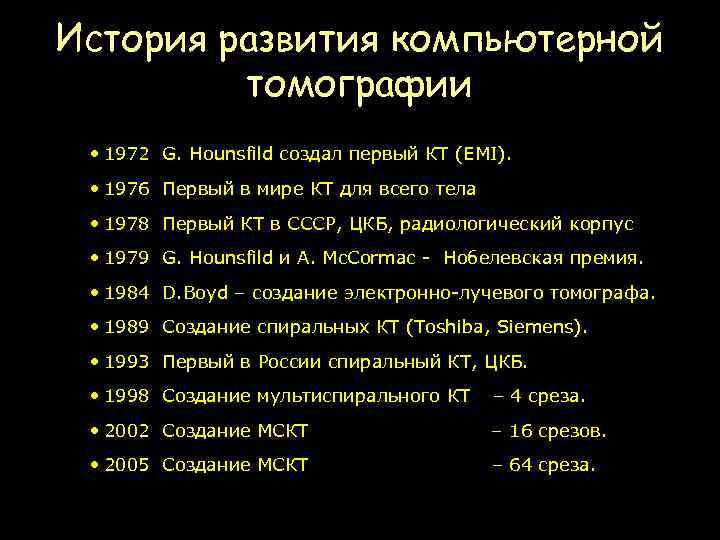 История развития компьютерной томографии

• 1972 G. Hounsfild создал первый КТ (EMI).
• 1976 Первый в мире КТ для всего тела
• 1978 Первый КТ в СССР, ЦКБ, радиологический корпус
• 1979 G. Hounsfild и A. McCormac - Нобелевская премия.
• 1984 D.Boyd – создание электронно-лучевого томографа.
• 1989 Создание спиральных КТ (Toshiba, Siemens).
• 1993 Первый в России спиральный КТ, ЦКБ.
• 1998 Создание мультиспирального КТ – 4 среза.
• 2002 Создание МСКТ – 16 срезов.
• 2005 Создание МСКТ – 64 среза.